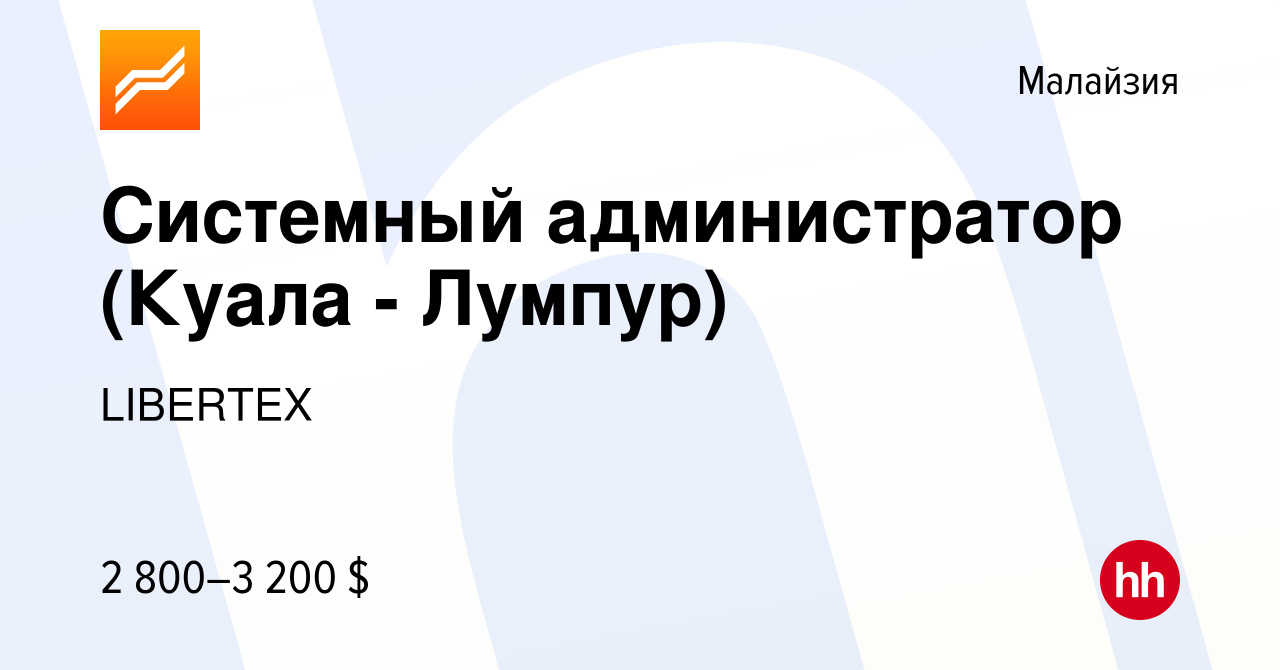 Малайзия

Системный администратор (Куала - Лумпур)

LIBERTEX

2 800–3 200 $

hh